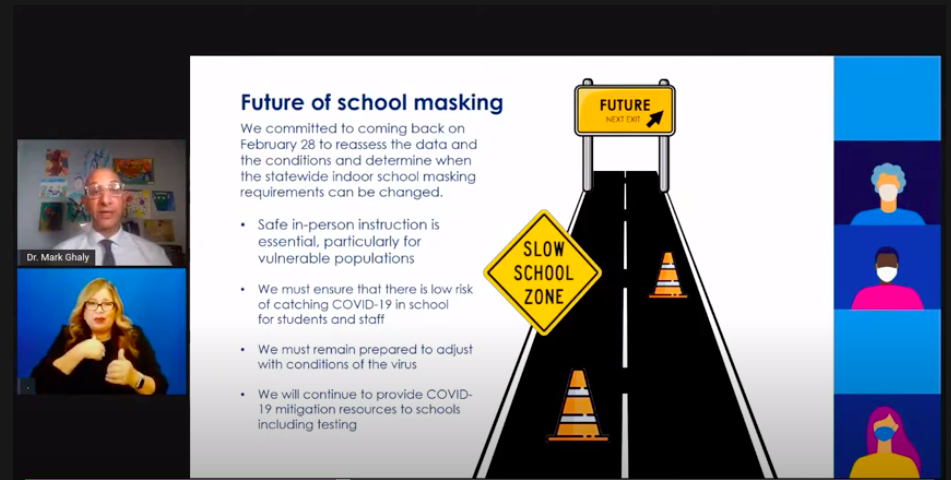 Dr. Mark Ghaly

Future of school masking

We committed to coming back on February 28 to reassess the data and the conditions and determine when the statewide indoor school masking requirements can be changed.

• Safe in-person instruction is essential, particularly for vulnerable populations

• We must ensure that there is low risk of catching COVID-19 in school for students and staff

• We must remain prepared to adjust with conditions of the virus

• We will continue to provide COVID-19 mitigation resources to schools including testing

FUTURE
NEXT EXIT

SLOW SCHOOL ZONE